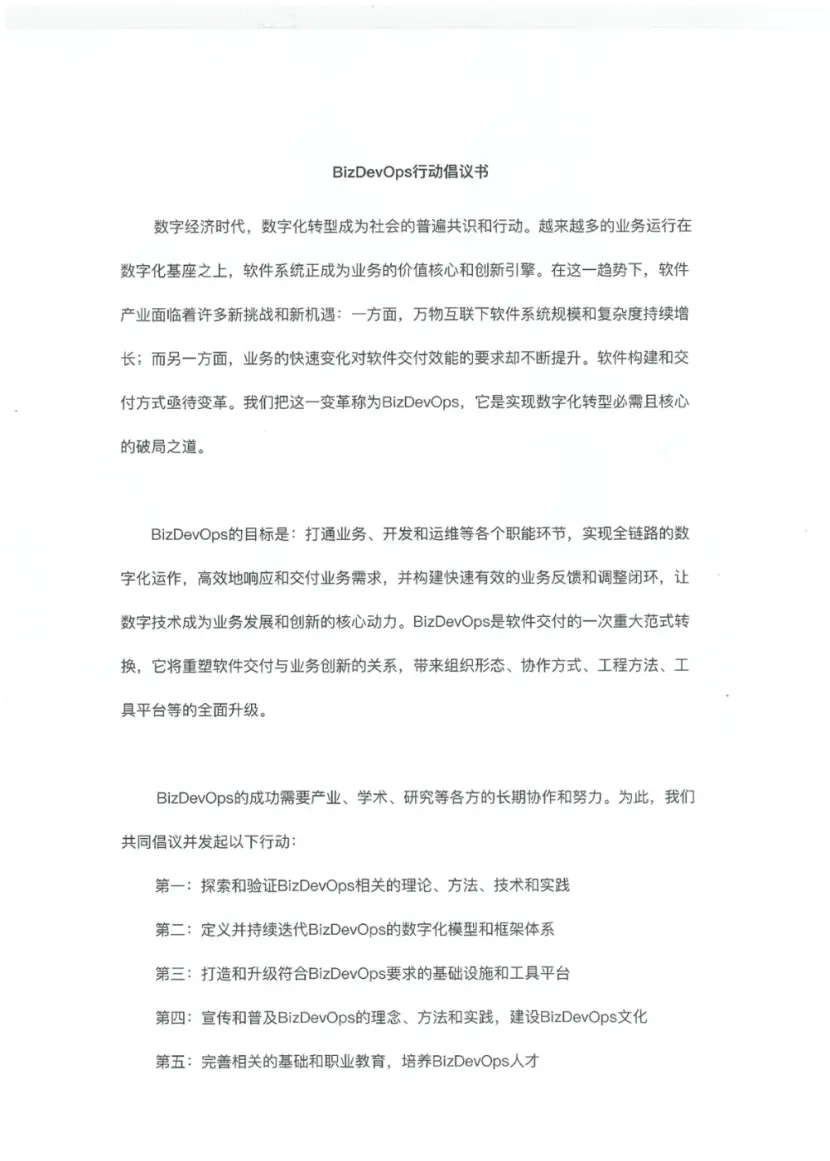 BizDevOps行动倡议书

数字经济时代，数字化转型成为社会的普遍共识和行动。越来越多的业务运行在数字化基座之上，软件系统正成为业务的价值核心和创新引擎。在这一趋势下，软件产业面临着许多新挑战和新机遇：一方面，万物互联下软件系统规模和复杂度持续增长；而另一方面，业务的快速变化对软件交付效能的要求却不断提升。软件构建和交付方式亟待变革。我们把这一变革称为BizDevOps，它是实现数字化转型必需且核心的破局之道。

BizDevOps的目标是：打通业务、开发和运维等各个职能环节，实现全链路的数字化运作，高效地响应和交付业务需求，并构建快速有效的业务反馈和调整闭环，让数字技术成为业务发展和创新的核心动力。BizDevOps是软件交付的一次重大范式转换，它将重塑软件交付与业务创新的关系，带来组织形态、协作方式、工程方法、工具平台等的全面升级。

BizDevOps的成功需要产业、学术、研究等各方的长期协作和努力。为此，我们共同倡议并发起以下行动：

第一：探索和验证BizDevOps相关的理论、方法、技术和实践

第二：定义并持续迭代BizDevOps的数字化模型和框架体系

第三：打造和升级符合BizDevOps要求的基础设施和工具平台

第四：宣传和普及BizDevOps的理念、方法和实践，建设BizDevOps文化

第五：完善相关的基础和职业教育，培养BizDevOps人才